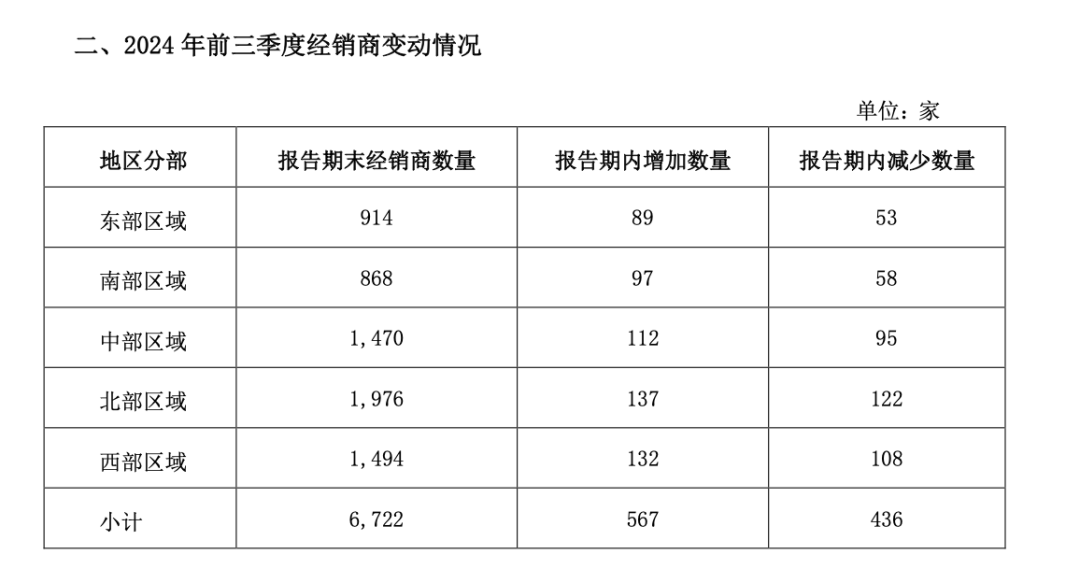 二、2024 年前三季度经销商变动情况

单位：家

| 地区分部 | 报告期末经销商数量 | 报告期内增加数量 | 报告期内减少数量 |
|---|---|---|---|
| 东部区域 | 914 | 89 | 53 |
| 南部区域 | 868 | 97 | 58 |
| 中部区域 | 1,470 | 112 | 95 |
| 北部区域 | 1,976 | 137 | 122 |
| 西部区域 | 1,494 | 132 | 108 |
| 小计 | 6,722 | 567 | 436 |